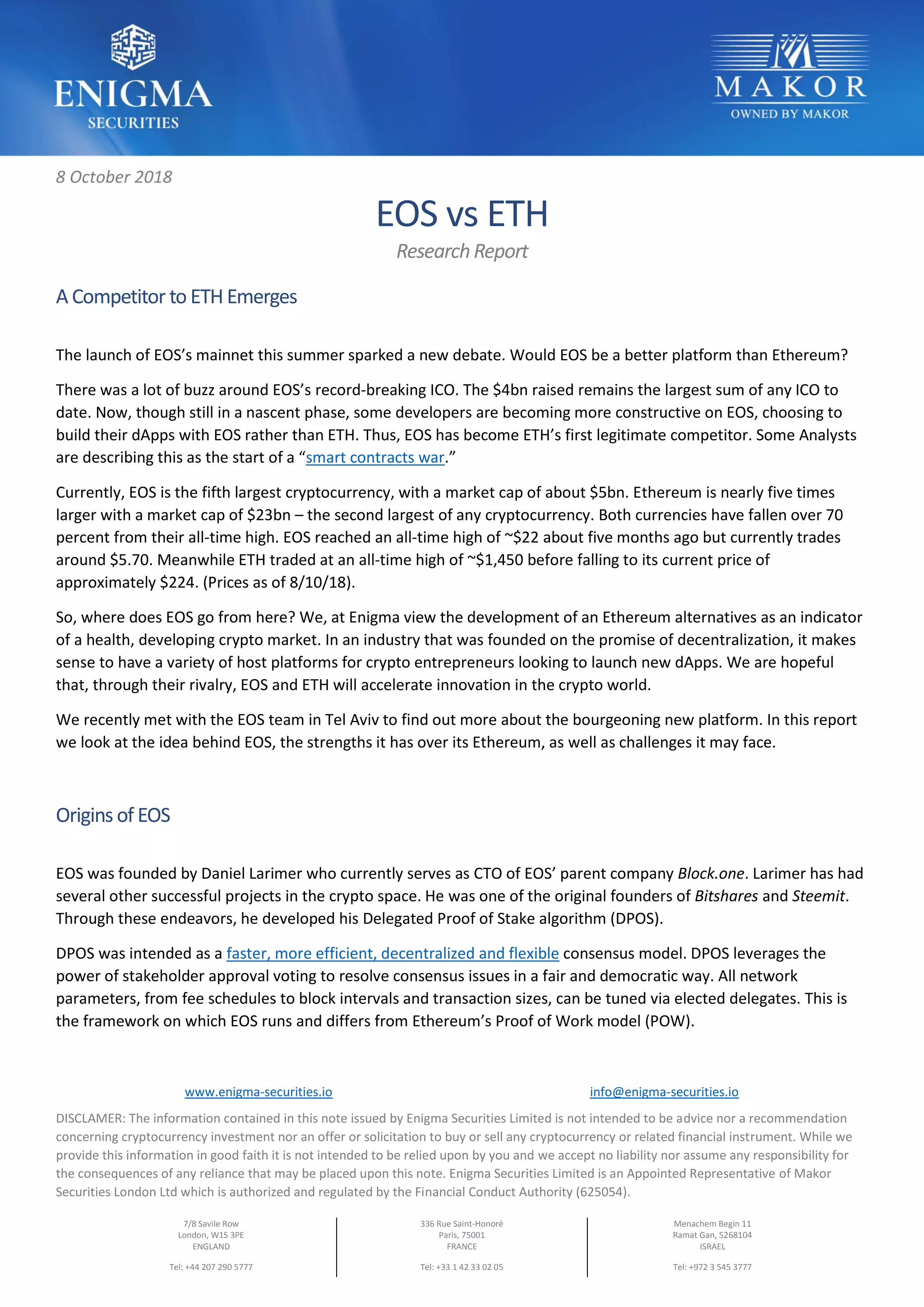 ENIGMA
SECURITIES

MAKOR
OWNED BY MAKOR

8 October 2018

EOS vs ETH

Research Report

A Competitor to ETH Emerges

The launch of EOS's mainnet this summer sparked a new debate. Would EOS be a better platform than Ethereum?

There was a lot of buzz around EOS's record-breaking ICO. The \$4bn raised remains the largest sum of any ICO to date. Now, though still in a nascent phase, some developers are becoming more constructive on EOS, choosing to build their dApps with EOS rather than ETH. Thus, EOS has become ETH's first legitimate competitor. Some Analysts are describing this as the start of a "smart contracts war."

Currently, EOS is the fifth largest cryptocurrency, with a market cap of about \$5bn. Ethereum is nearly five times larger with a market cap of \$23bn – the second largest of any cryptocurrency. Both currencies have fallen over 70 percent from their all-time high. EOS reached an all-time high of ~\$22 about five months ago but currently trades around \$5.70. Meanwhile ETH traded at an all-time high of ~\$1,450 before falling to its current price of approximately \$224. (Prices as of 8/10/18).

So, where does EOS go from here? We, at Enigma view the development of an Ethereum alternatives as an indicator of a health, developing crypto market. In an industry that was founded on the promise of decentralization, it makes sense to have a variety of host platforms for crypto entrepreneurs looking to launch new dApps. We are hopeful that, through their rivalry, EOS and ETH will accelerate innovation in the crypto world.

We recently met with the EOS team in Tel Aviv to find out more about the bourgeoning new platform. In this report we look at the idea behind EOS, the strengths it has over its Ethereum, as well as challenges it may face.

Origins of EOS

EOS was founded by Daniel Larimer who currently serves as CTO of EOS' parent company Block.one. Larimer has had several other successful projects in the crypto space. He was one of the original founders of Bitshares and Steemit. Through these endeavors, he developed his Delegated Proof of Stake algorithm (DPOS).

DPOS was intended as a faster, more efficient, decentralized and flexible consensus model. DPOS leverages the power of stakeholder approval voting to resolve consensus issues in a fair and democratic way. All network parameters, from fee schedules to block intervals and transaction sizes, can be tuned via elected delegates. This is the framework on which EOS runs and differs from Ethereum's Proof of Work model (POW).

www.enigma-securities.io
info@enigma-securities.io

DISCLAMER: The information contained in this note issued by Enigma Securities Limited is not intended to be advice nor a recommendation concerning cryptocurrency investment nor an offer or solicitation to buy or sell any cryptocurrency or related financial instrument. While we provide this information in good faith it is not intended to be relied upon by you and we accept no liability nor assume any responsibility for the consequences of any reliance that may be placed upon this note. Enigma Securities Limited is an Appointed Representative of Makor Securities London Ltd which is authorized and regulated by the Financial Conduct Authority (625054).

7/8 Savile Row
London, W1S 3PE
ENGLAND

Tel: +44 207 290 5777

336 Rue Saint-Honoré
Paris, 75001
FRANCE

Tel: +33 1 42 33 02 05

Menachem Begin 11
Ramat Gan, 5268104
ISRAEL

Tel: +972 3 545 3777